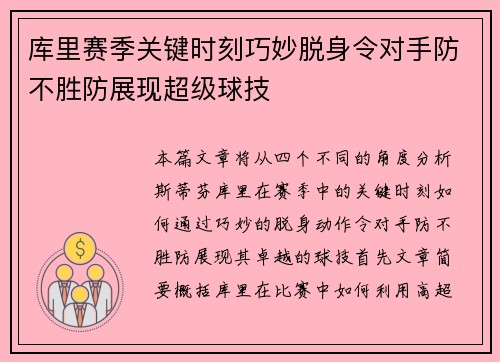 库里赛季关键时刻巧妙脱身令对手防不胜防展现超级球技

本篇文章将从四个不同的角度分析斯蒂芬库里在赛季中的关键时刻如何通过巧妙的脱身动作令对手防不胜防展现其卓越的球技首先文章简要概括库里在比赛中如何利用高超

$